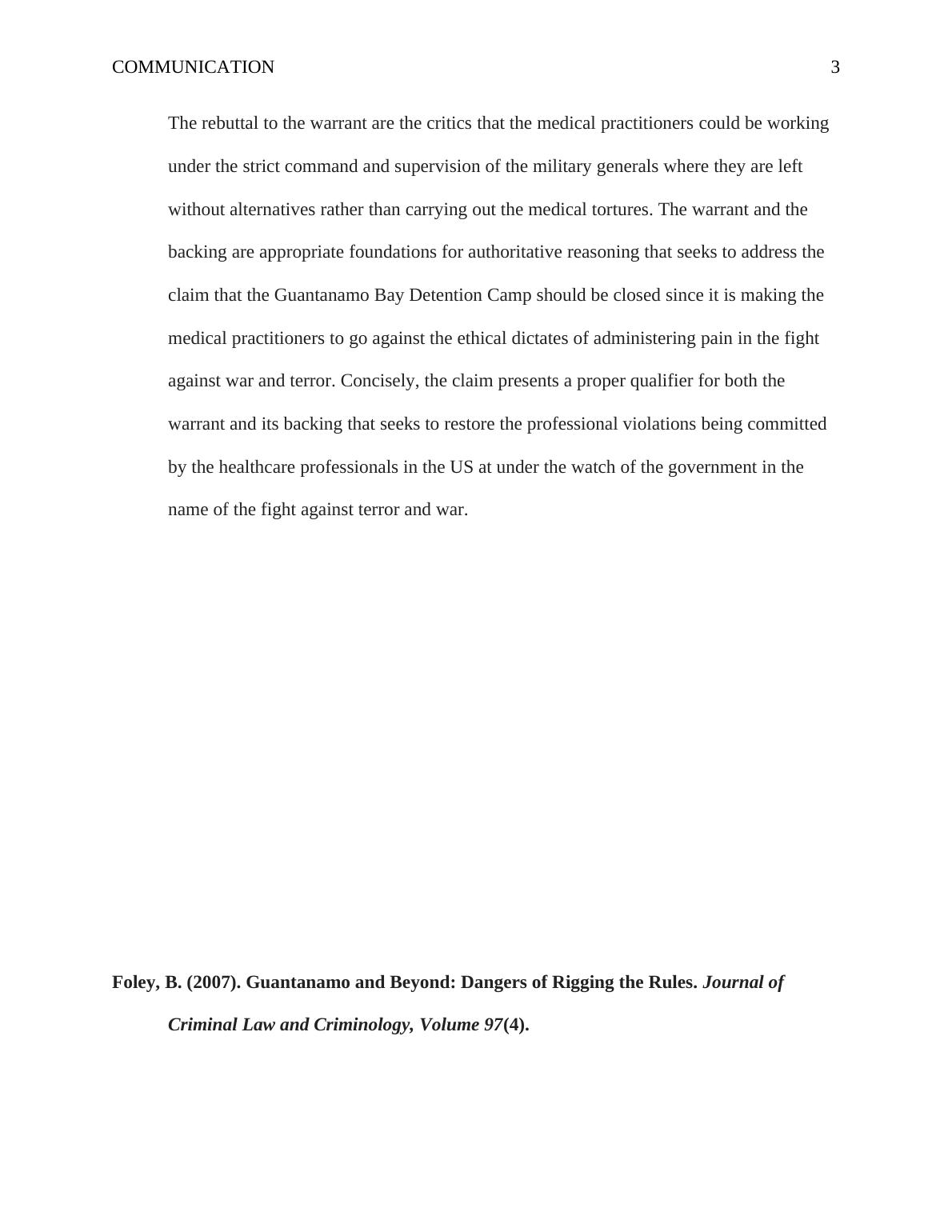 COMMUNICATION 3

The rebuttal to the warrant are the critics that the medical practitioners could be working under the strict command and supervision of the military generals where they are left without alternatives rather than carrying out the medical tortures. The warrant and the backing are appropriate foundations for authoritative reasoning that seeks to address the claim that the Guantanamo Bay Detention Camp should be closed since it is making the medical practitioners to go against the ethical dictates of administering pain in the fight against war and terror. Concisely, the claim presents a proper qualifier for both the warrant and its backing that seeks to restore the professional violations being committed by the healthcare professionals in the US at under the watch of the government in the name of the fight against terror and war.

Foley, B. (2007). Guantanamo and Beyond: Dangers of Rigging the Rules. Journal of Criminal Law and Criminology, Volume 97(4).